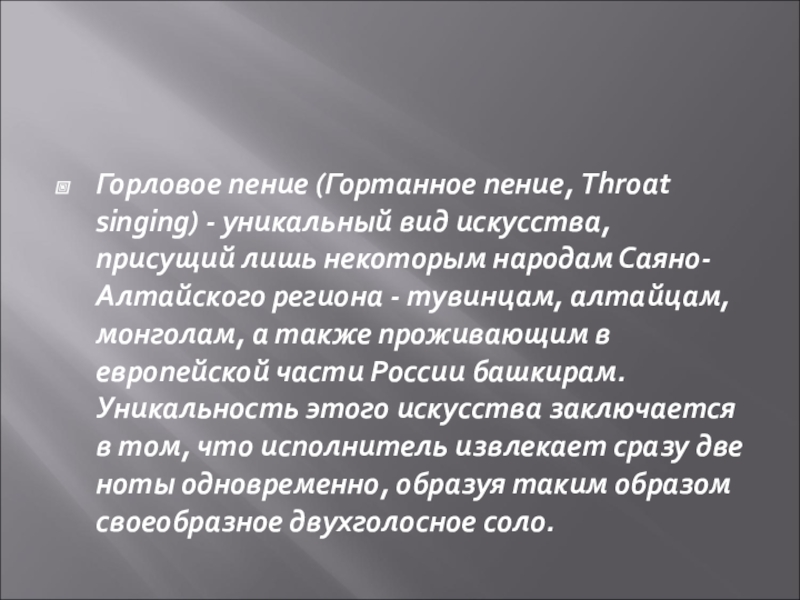 Горловое пение (Гортанное пение, Throat singing) - уникальный вид искусства, присущий лишь некоторым народам Саяно-Алтайского региона - тувинцам, алтайцам, монголам, а также проживающим в европейской части России башкирам. Уникальность этого искусства заключается в том, что исполнитель извлекает сразу две ноты одновременно, образуя таким образом своеобразное двухголосное соло.